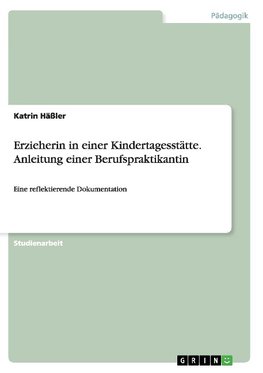 Pädagogik

Katrin Häßler

Erzieherin in einer Kindertagesstätte. Anleitung einer Berufspraktikantin

Eine reflektierende Dokumentation

Studienarbeit

GRIN